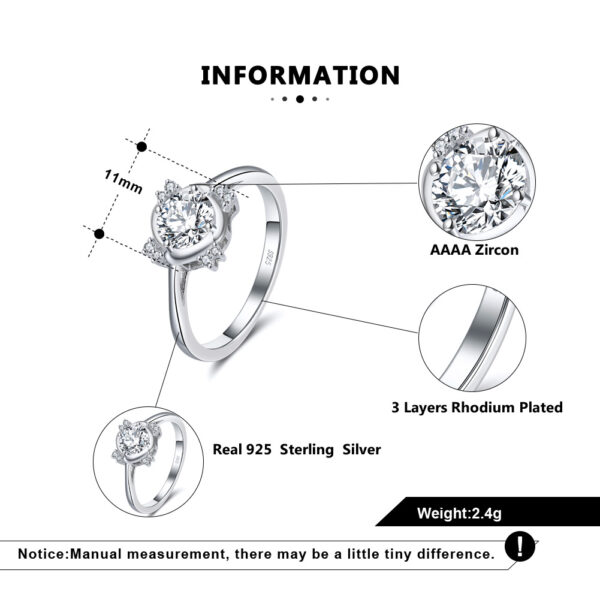 INFORMATION

11mm

S925

AAAA Zircon

3 Layers Rhodium Plated

Real 925 Sterling Silver

Weight:2.4g

Notice:Manual measurement, there may be a little tiny difference.

!